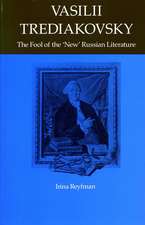 VASILII TREDIAKOVSKY

The Fool of the 'New' Russian Literature

Irina Reyfman